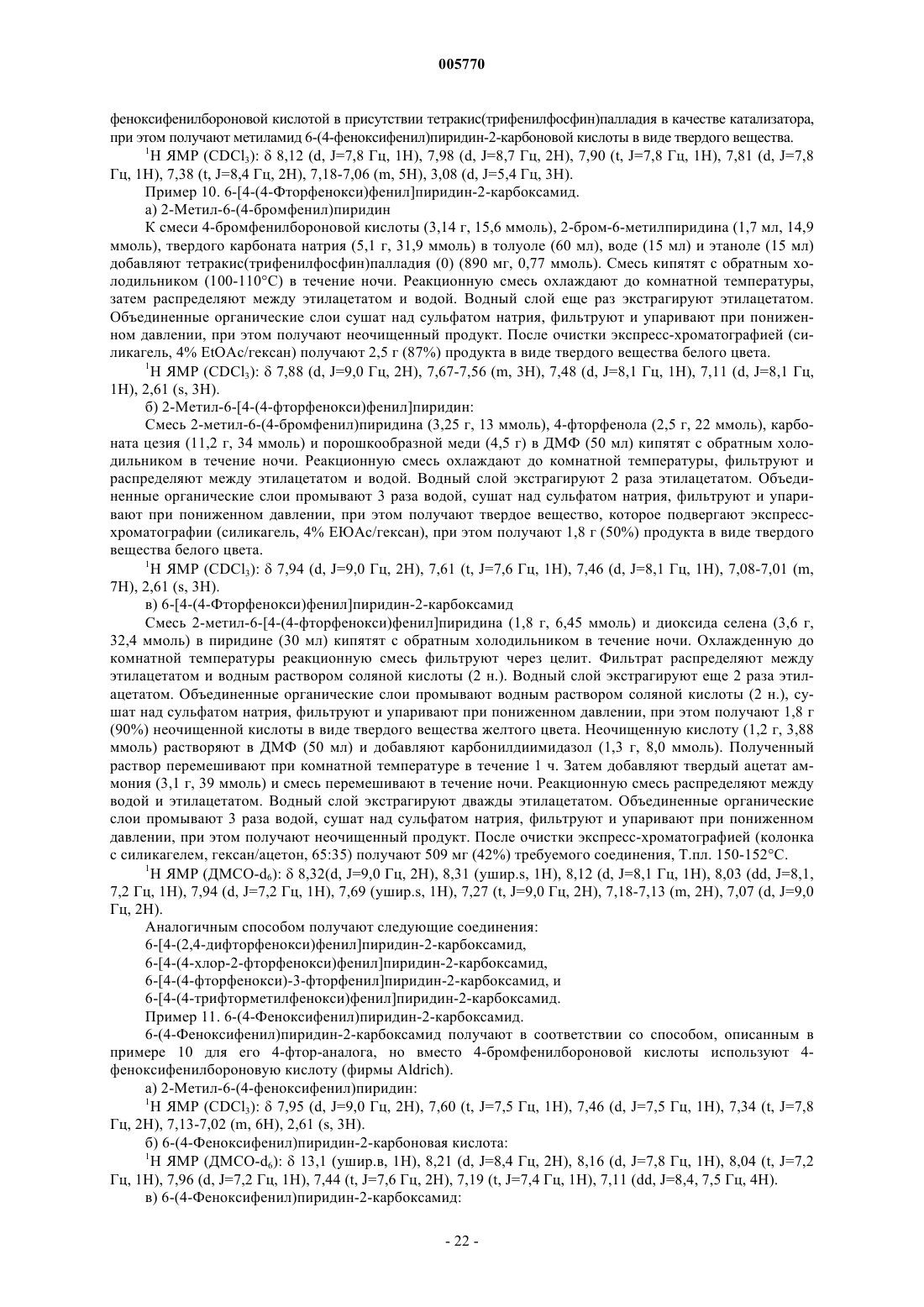 005770

феноксифенилбороновой кислотой в присутствии тетракис(трифенилфосфин)палладия в качестве катализатора, при этом получают метиламид 6-(4-феноксифенил)пиридин-2-карбоновой кислоты в виде твердого вещества.

$^1$H ЯМР ($CDCl_3$): δ 8,12 (d, J=7,8 Гц, 1H), 7,98 (d, J=8,7 Гц, 2H), 7,90 (t, J=7,8 Гц, 1H), 7,81 (d, J=7,8 Гц, 1H), 7,38 (t, J=8,4 Гц, 2H), 7,18-7,06 (m, 5H), 3,08 (d, J=5,4 Гц, 3H).

Пример 10. 6-[4-(4-Фторфенокси)фенил]пиридин-2-карбоксамид.

а) 2-Метил-6-(4-бромфенил)пиридин

К смеси 4-бромфенилбороновой кислоты (3,14 г, 15,6 ммоль), 2-бром-6-метилпиридина (1,7 мл, 14,9 ммоль), твердого карбоната натрия (5,1 г, 31,9 ммоль) в толуоле (60 мл), воде (15 мл) и этаноле (15 мл) добавляют тетракис(трифенилфосфин)палладия (0) (890 мг, 0,77 ммоль). Смесь кипятят с обратным холодильником (100-110°C) в течение ночи. Реакционную смесь охлаждают до комнатной температуры, затем распределяют между этилацетатом и водой. Водный слой еще раз экстрагируют этилацетатом. Объединенные органические слои сушат над сульфатом натрия, фильтруют и упаривают при пониженном давлении, при этом получают неочищенный продукт. После очистки экспресс-хроматографией (силикагель, 4% EtOAc/гексан) получают 2,5 г (87%) продукта в виде твердого вещества белого цвета.

$^1$H ЯМР ($CDCl_3$): δ 7,88 (d, J=9,0 Гц, 2H), 7,67-7,56 (m, 3H), 7,48 (d, J=8,1 Гц, 1H), 7,11 (d, J=8,1 Гц, 1H), 2,61 (s, 3H).

б) 2-Метил-6-[4-(4-фторфенокси)фенил]пиридин:

Смесь 2-метил-6-(4-бромфенил)пиридина (3,25 г, 13 ммоль), 4-фторфенола (2,5 г, 22 ммоль), карбоната цезия (11,2 г, 34 ммоль) и порошкообразной меди (4,5 г) в ДМФ (50 мл) кипятят с обратным холодильником в течение ночи. Реакционную смесь охлаждают до комнатной температуры, фильтруют и распределяют между этилацетатом и водой. Водный слой экстрагируют 2 раза этилацетатом. Объединенные органические слои промывают 3 раза водой, сушат над сульфатом натрия, фильтруют и упаривают при пониженном давлении, при этом получают твердое вещество, которое подвергают экспресс-хроматографии (силикагель, 4% ЕЮАс/гексан), при этом получают 1,8 г (50%) продукта в виде твердого вещества белого цвета.

$^1$H ЯМР ($CDCl_3$): δ 7,94 (d, J=9,0 Гц, 2H), 7,61 (t, J=7,6 Гц, 1H), 7,46 (d, J=8,1 Гц, 1H), 7,08-7,01 (m, 7H), 2,61 (s, 3H).

в) 6-[4-(4-Фторфенокси)фенил]пиридин-2-карбоксамид

Смесь 2-метил-6-[4-(4-фторфенокси)фенил]пиридина (1,8 г, 6,45 ммоль) и диоксида селена (3,6 г, 32,4 ммоль) в пиридине (30 мл) кипятят с обратным холодильником в течение ночи. Охлажденную до комнатной температуры реакционную смесь фильтруют через целит. Фильтрат распределяют между этилацетатом и водным раствором соляной кислоты (2 н.). Водный слой экстрагируют еще 2 раза этилацетатом. Объединенные органические слои промывают водным раствором соляной кислоты (2 н.), сушат над сульфатом натрия, фильтруют и упаривают при пониженном давлении, при этом получают 1,8 г (90%) неочищенной кислоты в виде твердого вещества желтого цвета. Неочищенную кислоту (1,2 г, 3,88 ммоль) растворяют в ДМФ (50 мл) и добавляют карбонилдиимидазол (1,3 г, 8,0 ммоль). Полученный раствор перемешивают при комнатной температуре в течение 1 ч. Затем добавляют твердый ацетат аммония (3,1 г, 39 ммоль) и смесь перемешивают в течение ночи. Реакционную смесь распределяют между водой и этилацетатом. Водный слой экстрагируют дважды этилацетатом. Объединенные органические слои промывают 3 раза водой, сушат над сульфатом натрия, фильтруют и упаривают при пониженном давлении, при этом получают неочищенный продукт. После очистки экспресс-хроматографией (колонка с силикагелем, гексан/ацетон, 65:35) получают 509 мг (42%) требуемого соединения, Т.пл. 150-152°C.

$^1$H ЯМР (ДМСО-$d_6$): δ 8,32(d, J=9,0 Гц, 2H), 8,31 (ушир.s, 1H), 8,12 (d, J=8,1 Гц, 1H), 8,03 (dd, J=8,1, 7,2 Гц, 1H), 7,94 (d, J=7,2 Гц, 1H), 7,69 (ушир.s, 1H), 7,27 (t, J=9,0 Гц, 2H), 7,18-7,13 (m, 2H), 7,07 (d, J=9,0 Гц, 2H).

Аналогичным способом получают следующие соединения:

6-[4-(2,4-дифторфенокси)фенил]пиридин-2-карбоксамид,

6-[4-(4-хлор-2-фторфенокси)фенил]пиридин-2-карбоксамид,

6-[4-(4-фторфенокси)-3-фторфенил]пиридин-2-карбоксамид, и

6-[4-(4-трифторметилфенокси)фенил]пиридин-2-карбоксамид.

Пример 11. 6-(4-Феноксифенил)пиридин-2-карбоксамид.

6-(4-Феноксифенил)пиридин-2-карбоксамид получают в соответствии со способом, описанным в примере 10 для его 4-фтор-аналога, но вместо 4-бромфенилбороновой кислоты используют 4-феноксифенилбороновую кислоту (фирмы Aldrich).

а) 2-Метил-6-(4-феноксифенил)пиридин:

$^1$H ЯМР ($CDCl_3$): δ 7,95 (d, J=9,0 Гц, 2H), 7,60 (t, J=7,5 Гц, 1H), 7,46 (d, J=7,5 Гц, 1H), 7,34 (t, J=7,8 Гц, 2H), 7,13-7,02 (m, 6H), 2,61 (s, 3H).

б) 6-(4-Феноксифенил)пиридин-2-карбоновая кислота:

$^1$H ЯМР (ДМСО-$d_6$): δ 13,1 (ушир.в, 1H), 8,21 (d, J=8,4 Гц, 2H), 8,16 (d, J=7,8 Гц, 1H), 8,04 (t, J=7,2 Гц, 1H), 7,96 (d, J=7,2 Гц, 1H), 7,44 (t, J=7,6 Гц, 2H), 7,19 (t, J=7,4 Гц, 1H), 7,11 (dd, J=8,4, 7,5 Гц, 4H).

в) 6-(4-Феноксифенил)пиридин-2-карбоксамид:

- 22 -